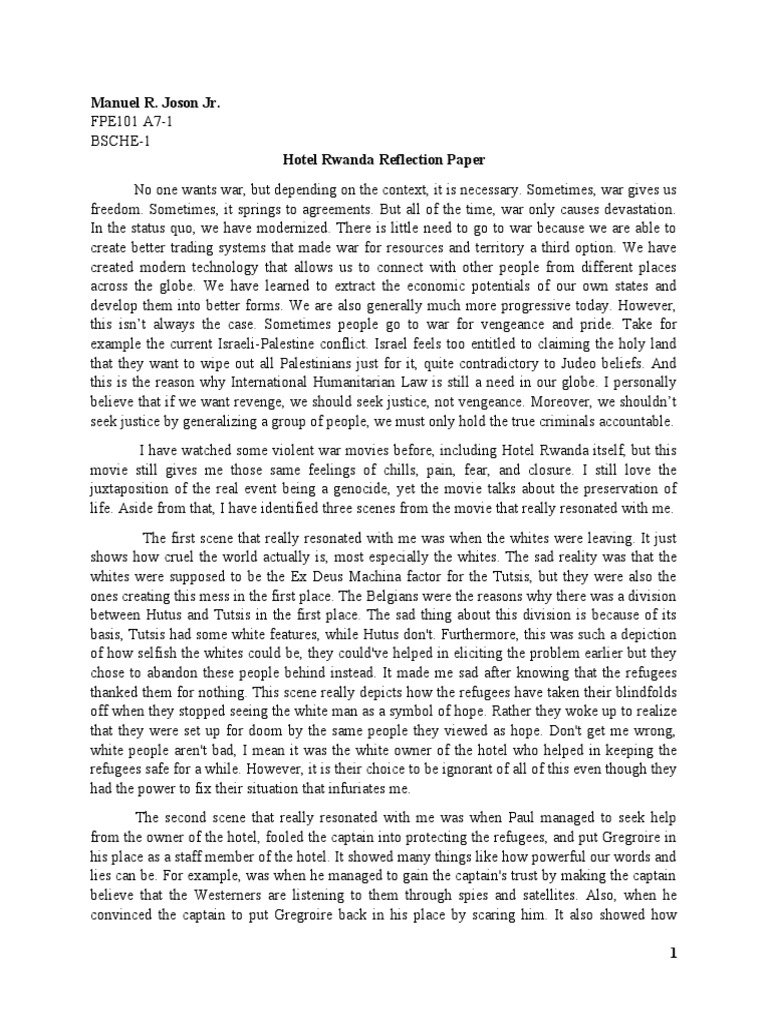 Manuel R. Joson Jr.
FPE101 A7-1
BSCHE-1

Hotel Rwanda Reflection Paper

No one wants war, but depending on the context, it is necessary. Sometimes, war gives us freedom. Sometimes, it springs to agreements. But all of the time, war only causes devastation. In the status quo, we have modernized. There is little need to go to war because we are able to create better trading systems that made war for resources and territory a third option. We have created modern technology that allows us to connect with other people from different places across the globe. We have learned to extract the economic potentials of our own states and develop them into better forms. We are also generally much more progressive today. However, this isn't always the case. Sometimes people go to war for vengeance and pride. Take for example the current Israeli-Palestine conflict. Israel feels too entitled to claiming the holy land that they want to wipe out all Palestinians just for it, quite contradictory to Judeo beliefs. And this is the reason why International Humanitarian Law is still a need in our globe. I personally believe that if we want revenge, we should seek justice, not vengeance. Moreover, we shouldn't seek justice by generalizing a group of people, we must only hold the true criminals accountable.

I have watched some violent war movies before, including Hotel Rwanda itself, but this movie still gives me those same feelings of chills, pain, fear, and closure. I still love the juxtaposition of the real event being a genocide, yet the movie talks about the preservation of life. Aside from that, I have identified three scenes from the movie that really resonated with me.

The first scene that really resonated with me was when the whites were leaving. It just shows how cruel the world actually is, most especially the whites. The sad reality was that the whites were supposed to be the Ex Deus Machina factor for the Tutsis, but they were also the ones creating this mess in the first place. The Belgians were the reasons why there was a division between Hutus and Tutsis in the first place. The sad thing about this division is because of its basis, Tutsis had some white features, while Hutus don't. Furthermore, this was such a depiction of how selfish the whites could be, they could've helped in eliciting the problem earlier but they chose to abandon these people behind instead. It made me sad after knowing that the refugees thanked them for nothing. This scene really depicts how the refugees have taken their blindfolds off when they stopped seeing the white man as a symbol of hope. Rather they woke up to realize that they were set up for doom by the same people they viewed as hope. Don't get me wrong, white people aren't bad, I mean it was the white owner of the hotel who helped in keeping the refugees safe for a while. However, it is their choice to be ignorant of all of this even though they had the power to fix their situation that infuriates me.

The second scene that really resonated with me was when Paul managed to seek help from the owner of the hotel, fooled the captain into protecting the refugees, and put Gregroire in his place as a staff member of the hotel. It showed many things like how powerful our words and lies can be. For example, was when he managed to gain the captain's trust by making the captain believe that the Westerners are listening to them through spies and satellites. Also, when he convinced the captain to put Gregroire back in his place by scaring him. It also showed how

1